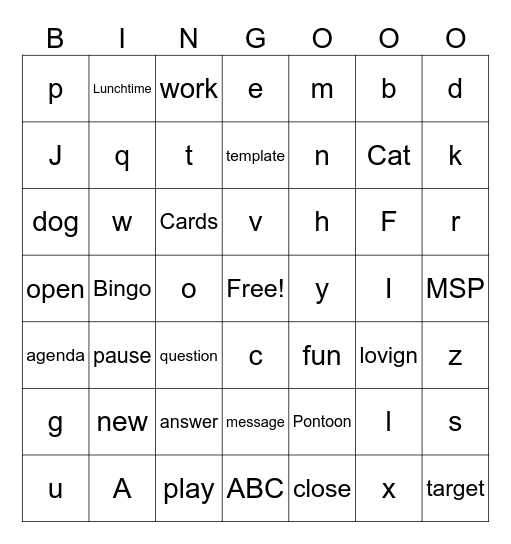 | B | I | N | G | O | O | O |
|---|---|---|---|---|---|---|
| p | Lunchtime | work | e | m | b | d |
| J | q | t | template | n | Cat | k |
| dog | w | Cards | v | h | F | r |
| open | Bingo | o | Free! | y | I | MSP |
| agenda | pause | question | c | fun | lovign | z |
| g | new | answer | message | Pontoon | l | s |
| u | A | play | ABC | close | x | target |